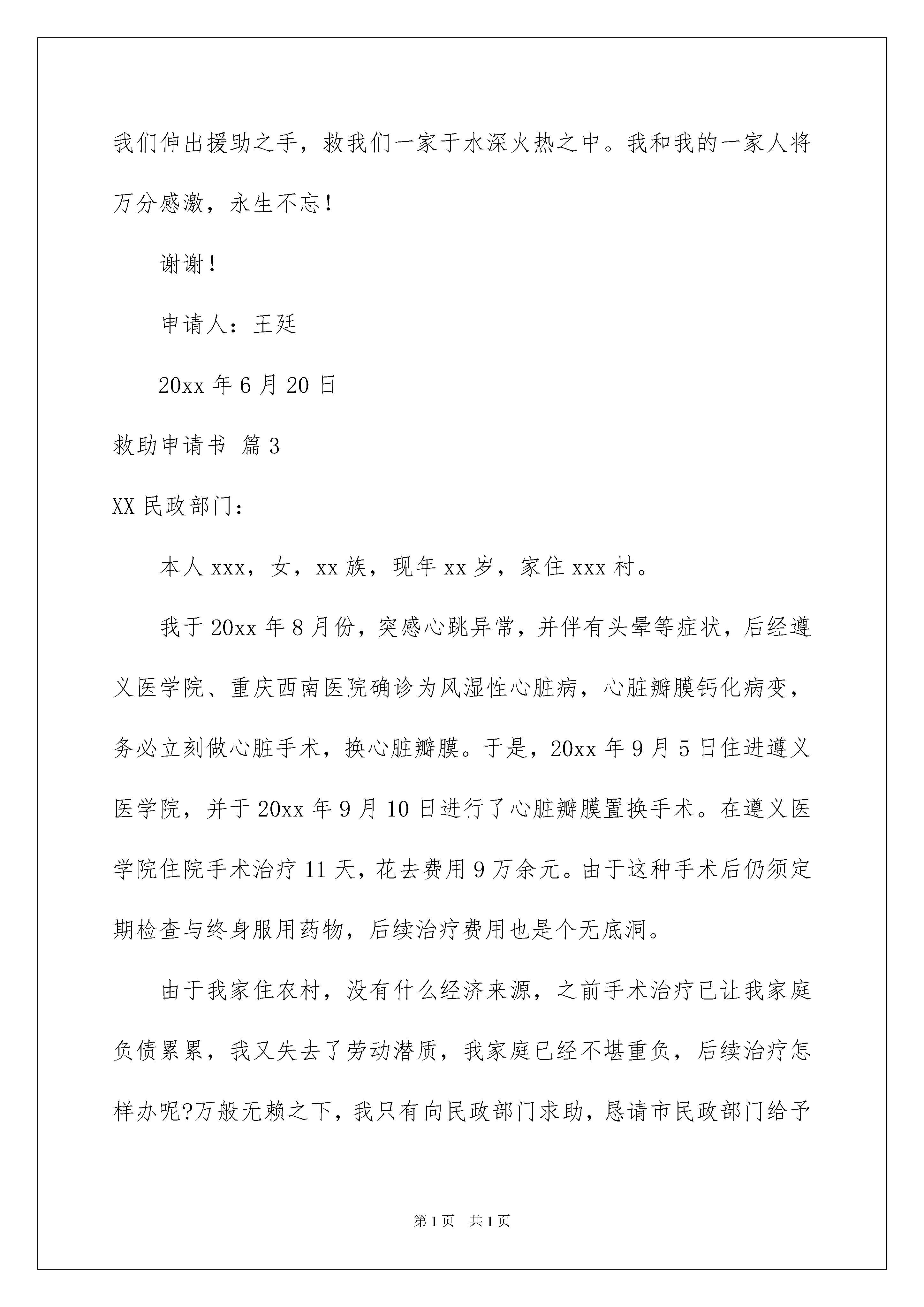 我们伸出援助之手，救我们一家于水深火热之中。我和我的一家人将万分感激，永生不忘！

谢谢！

申请人：王廷

20xx 年 6 月 20 日

救助申请书 篇 3

XX 民政部门：

本人 xxx，女，xx 族，现年 xx 岁，家住 xxx 村。

我于 20xx 年 8 月份，突感心跳异常，并伴有头晕等症状，后经遵义医学院、重庆西南医院确诊为风湿性心脏病，心脏瓣膜钙化病变，务必立刻做心脏手术，换心脏瓣膜。于是，20xx 年 9 月 5 日住进遵义医学院，并于 20xx 年 9 月 10 日进行了心脏瓣膜置换手术。在遵义医学院住院手术治疗 11 天，花去费用 9 万余元。由于这种手术后仍须定期检查与终身服用药物，后续治疗费用也是个无底洞。

由于我家住农村，没有什么经济来源，之前手术治疗已让我家庭负债累累，我又失去了劳动潜质，我家庭已经不堪重负，后续治疗怎样办呢?万般无赖之下，我只有向民政部门求助，恳请市民政部门给予

第 1 页　共 1 页